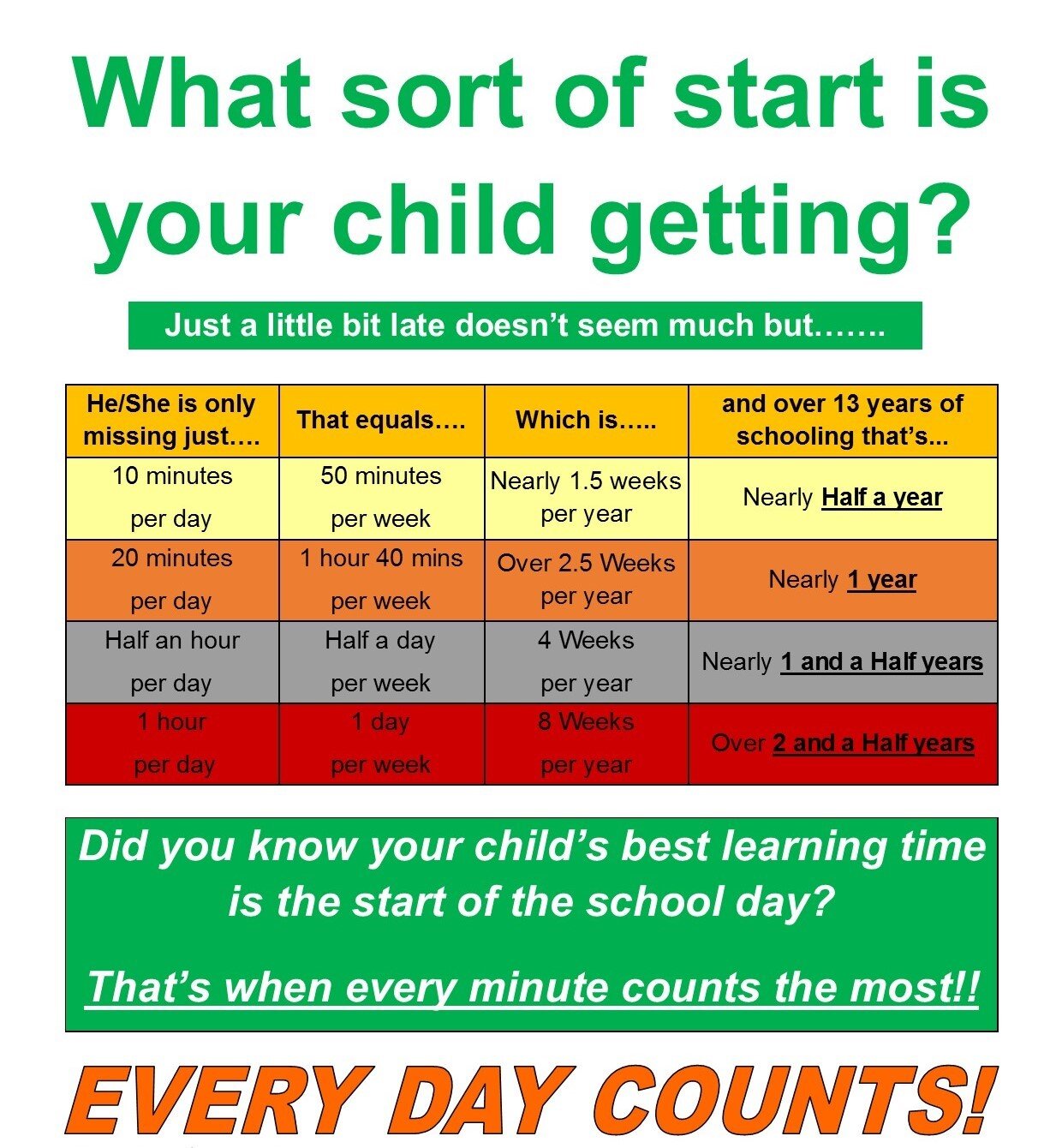 What sort of start is your child getting?

Just a little bit late doesn't seem much but…….

| He/She is only missing just…. | That equals…. | Which is….. | and over 13 years of schooling that's... |
|---|---|---|---|
| 10 minutes per day | 50 minutes per week | Nearly 1.5 weeks per year | Nearly Half a year |
| 20 minutes per day | 1 hour 40 mins per week | Over 2.5 Weeks per year | Nearly 1 year |
| Half an hour per day | Half a day per week | 4 Weeks per year | Nearly 1 and a Half years |
| 1 hour per day | 1 day per week | 8 Weeks per year | Over 2 and a Half years |

Did you know your child's best learning time is the start of the school day?

That's when every minute counts the most!!

EVERY DAY COUNTS!